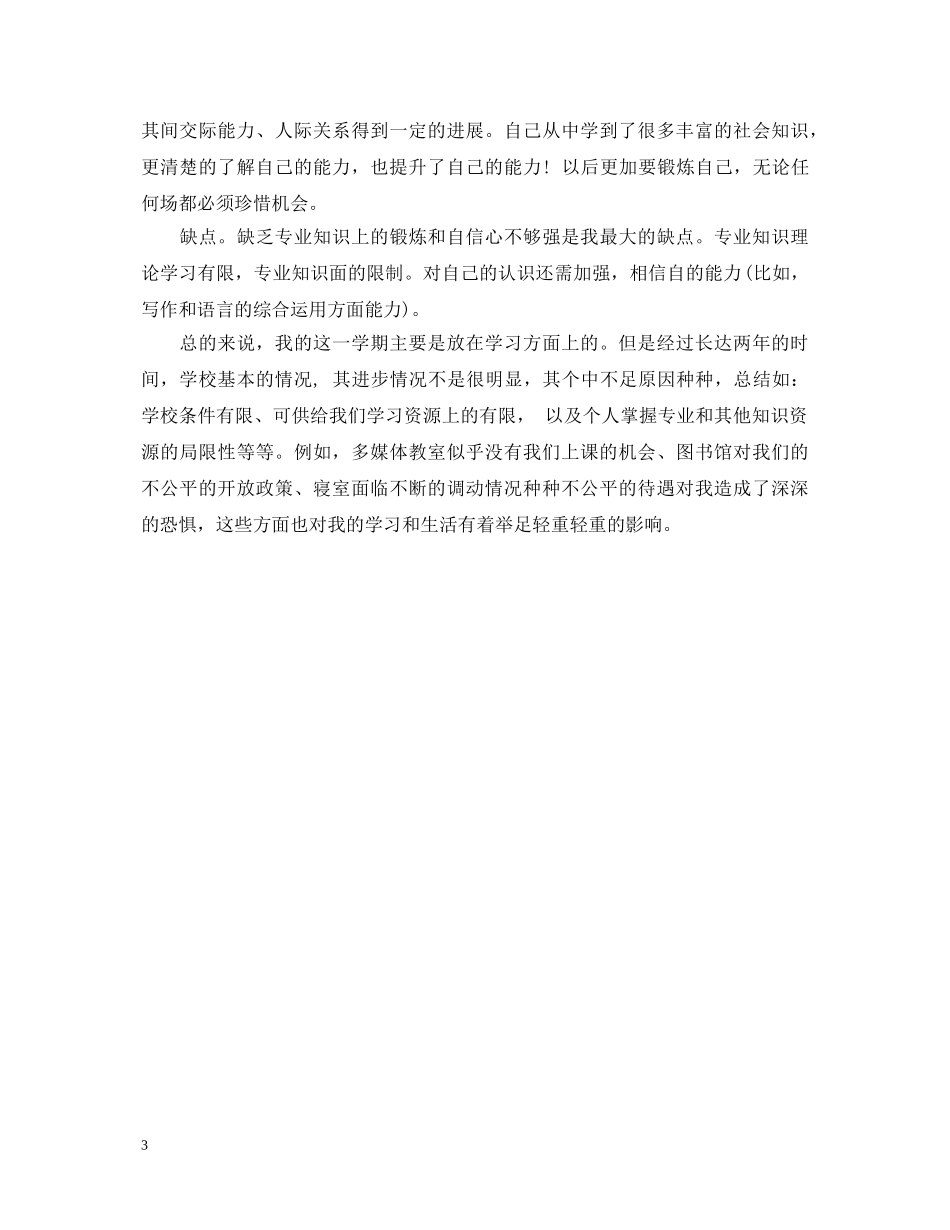 其间交际能力、人际关系得到一定的进展。自己从中学到了很多丰富的社会知识，更清楚的了解自己的能力，也提升了自己的能力！以后更加要锻炼自己，无论任何场都必须珍惜机会。

缺点。缺乏专业知识上的锻炼和自信心不够强是我最大的缺点。专业知识理论学习有限，专业知识面的限制。对自己的认识还需加强，相信自的能力(比如，写作和语言的综合运用方面能力)。

总的来说，我的这一学期主要是放在学习方面上的。但是经过长达两年的时间，学校基本的情况，其进步情况不是很明显，其个中不足原因种种，总结如：学校条件有限、可供给我们学习资源上的有限，以及个人掌握专业和其他知识资源的局限性等等。例如，多媒体教室似乎没有我们上课的机会、图书馆对我们的不公平的开放政策、寝室面临不断的调动情况种种不公平的待遇对我造成了深深的恐惧，这些方面也对我的学习和生活有着举足轻重轻重的影响。

3